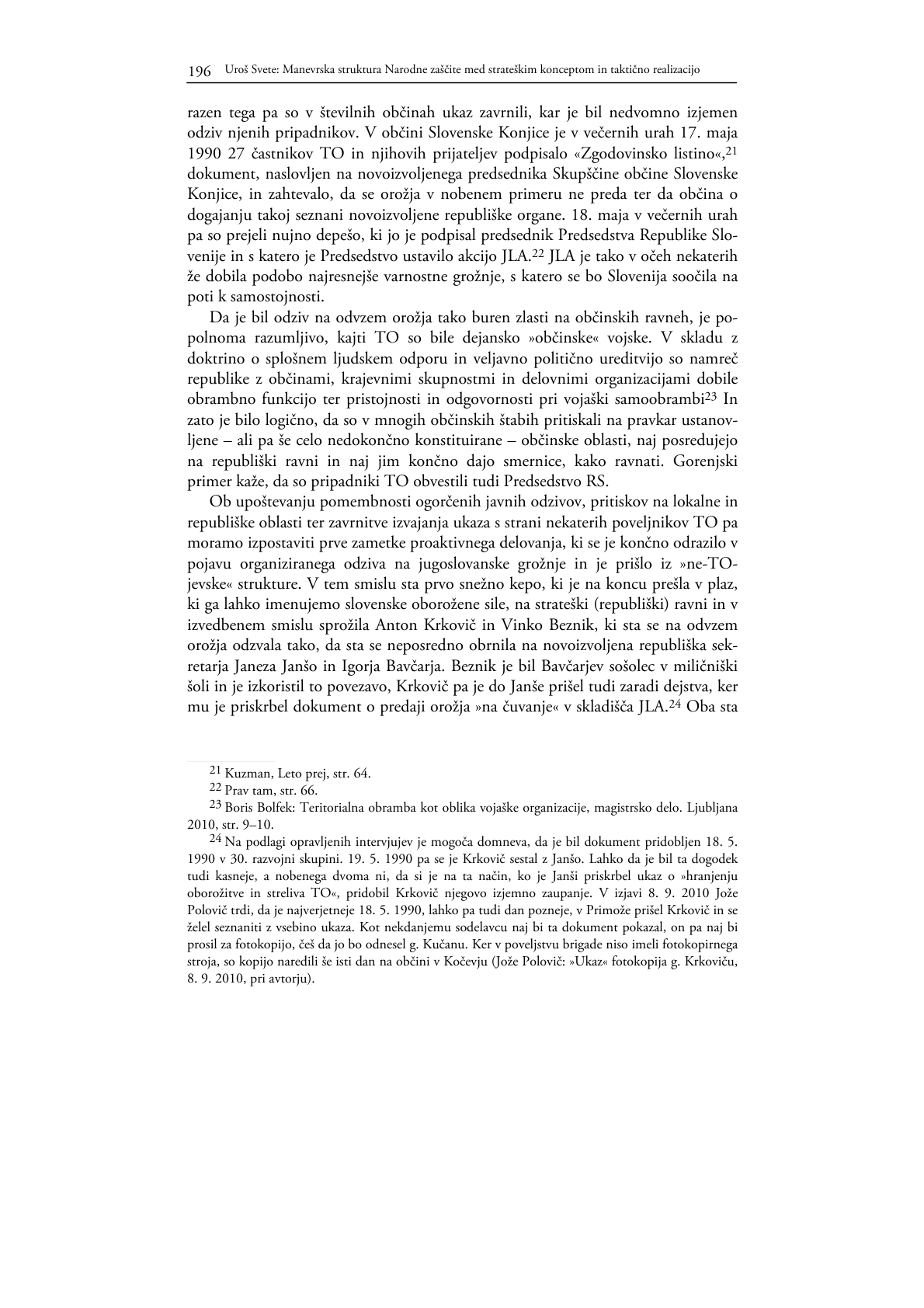 196 Uroš Svete: Manevrska struktura Narodne zaščite med strateškim konceptom in taktično realizacijo

razen tega pa so v številnih občinah ukaz zavrnili, kar je bil nedvomno izjemen odziv njenih pripadnikov. V občini Slovenske Konjice je v večernih urah 17. maja 1990 27 častnikov TO in njihovih prijateljev podpisalo «Zgodovinsko listino«,$^{21}$ dokument, naslovljen na novoizvoljenega predsednika Skupščine občine Slovenske Konjice, in zahtevalo, da se orožja v nobenem primeru ne preda ter da občina o dogajanju takoj seznani novoizvoljene republiške organe. 18. maja v večernih urah pa so prejeli nujno depešo, ki jo je podpisal predsednik Predsedstva Republike Slovenije in s katero je Predsedstvo ustavilo akcijo JLA.$^{22}$ JLA je tako v očeh nekaterih že dobila podobo najresnejše varnostne grožnje, s katero se bo Slovenija soočila na poti k samostojnosti.

Da je bil odziv na odvzem orožja tako buren zlasti na občinskih ravneh, je popolnoma razumljivo, kajti TO so bile dejansko »občinske« vojske. V skladu z doktrino o splošnem ljudskem odporu in veljavno politično ureditvijo so namreč republike z občinami, krajevnimi skupnostmi in delovnimi organizacijami dobile obrambno funkcijo ter pristojnosti in odgovornosti pri vojaški samoobrambi$^{23}$ In zato je bilo logično, da so v mnogih občinskih štabih pritiskali na pravkar ustanovljene – ali pa še celo nedokončno konstituirane – občinske oblasti, naj posredujejo na republiški ravni in naj jim končno dajo smernice, kako ravnati. Gorenjski primer kaže, da so pripadniki TO obvestili tudi Predsedstvo RS.

Ob upoštevanju pomembnosti ogorčenih javnih odzivov, pritiskov na lokalne in republiške oblasti ter zavrnitve izvajanja ukaza s strani nekaterih poveljnikov TO pa moramo izpostaviti prve zametke proaktivnega delovanja, ki se je končno odrazilo v pojavu organiziranega odziva na jugoslovanske grožnje in je prišlo iz »ne-TO-jevske« strukture. V tem smislu sta prvo snežno kepo, ki je na koncu prešla v plaz, ki ga lahko imenujemo slovenske oborožene sile, na strateški (republiški) ravni in v izvedbenem smislu sprožila Anton Krkovič in Vinko Beznik, ki sta se na odvzem orožja odzvala tako, da sta se neposredno obrnila na novoizvoljena republiška sekretarja Janeza Janšo in Igorja Bavčarja. Beznik je bil Bavčarjev sošolec v miličniški šoli in je izkoristil to povezavo, Krkovič pa je do Janše prišel tudi zaradi dejstva, ker mu je priskrbel dokument o predaji orožja »na čuvanje« v skladišča JLA.$^{24}$ Oba sta

$^{21}$ Kuzman, Leto prej, str. 64.

$^{22}$ Prav tam, str. 66.

$^{23}$ Boris Bolfek: Teritorialna obramba kot oblika vojaške organizacije, magistrsko delo. Ljubljana 2010, str. 9–10.

$^{24}$ Na podlagi opravljenih intervjujev je mogoča domneva, da je bil dokument pridobljen 18. 5. 1990 v 30. razvojni skupini. 19. 5. 1990 pa se je Krkovič sestal z Janšo. Lahko da je bil ta dogodek tudi kasneje, a nobenega dvoma ni, da si je na ta način, ko je Janši priskrbel ukaz o »hranjenju oborožitve in streliva TO«, pridobil Krkovič njegovo izjemno zaupanje. V izjavi 8. 9. 2010 Jože Polovič trdi, da je najverjetneje 18. 5. 1990, lahko pa tudi dan pozneje, v Primože prišel Krkovič in se želel seznaniti z vsebino ukaza. Kot nekdanjemu sodelavcu naj bi ta dokument pokazal, on pa naj bi prosil za fotokopijo, češ da jo bo odnesel g. Kučanu. Ker v poveljstvu brigade niso imeli fotokopirnega stroja, so kopijo naredili še isti dan na občini v Kočevju (Jože Polovič: »Ukaz« fotokopija g. Krkoviču, 8. 9. 2010, pri avtorju).